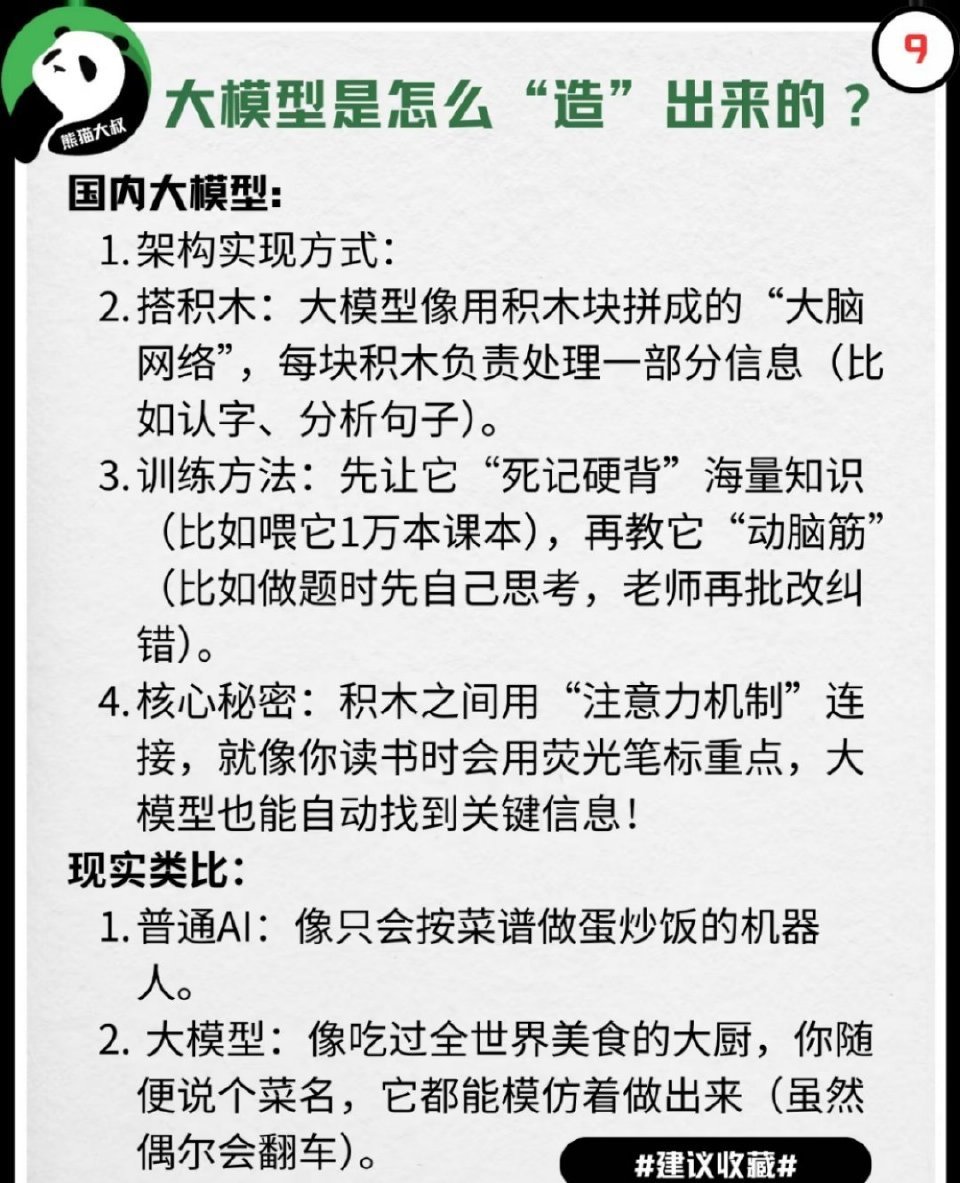 熊猫大叔

9

大模型是怎么“造”出来的？

国内大模型：

1. 架构实现方式：

2. 搭积木：大模型像用积木块拼成的“大脑网络”，每块积木负责处理一部分信息（比如认字、分析句子）。

3. 训练方法：先让它“死记硬背”海量知识（比如喂它1万本课本），再教它“动脑筋”（比如做题时先自己思考，老师再批改纠错）。

4. 核心秘密：积木之间用“注意力机制”连接，就像你读书时会用荧光笔标重点，大模型也能自动找到关键信息！

现实类比：

1. 普通AI：像只会按菜谱做蛋炒饭的机器人。

2. 大模型：像吃过全世界美食的大厨，你随便说个菜名，它都能模仿着做出来（虽然偶尔会翻车）。

#建议收藏#